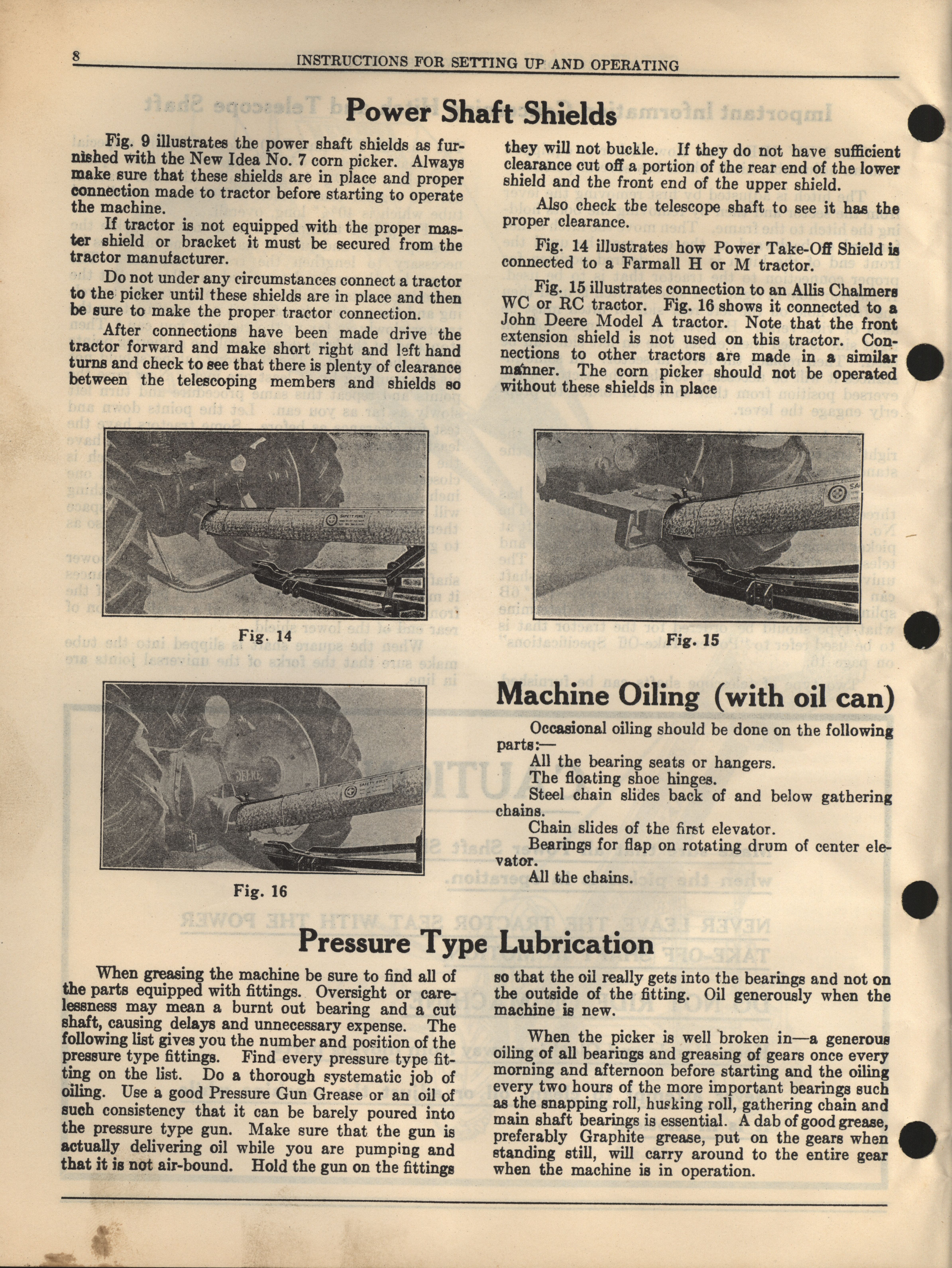 8 INSTRUCTIONS FOR SETTING UP AND OPERATING

Power Shaft Shields

Fig. 9 illustrates the power shaft shields as furnished with the New Idea No. 7 corn picker. Always make sure that these shields are in place and proper connection made to tractor before starting to operate the machine.

If tractor is not equipped with the proper master shield or bracket it must be secured from the tractor manufacturer.

Do not under any circumstances connect a tractor to the picker until these shields are in place and then be sure to make the proper tractor connection.

After connections have been made drive the tractor forward and make short right and left hand turns and check to see that there is plenty of clearance between the telescoping members and shields so they will not buckle. If they do not have sufficient clearance cut off a portion of the rear end of the lower shield and the front end of the upper shield.

Also check the telescope shaft to see it has the proper clearance.

Fig. 14 illustrates how Power Take-Off Shield is connected to a Farmall H or M tractor.

Fig. 15 illustrates connection to an Allis Chalmers WC or RC tractor. Fig. 16 shows it connected to a John Deere Model A tractor. Note that the front extension shield is not used on this tractor. Connections to other tractors are made in a similar manner. The corn picker should not be operated without these shields in place

Fig. 14

Fig. 15

Fig. 16

Machine Oiling (with oil can)

Occasional oiling should be done on the following parts:—
All the bearing seats or hangers.
The floating shoe hinges.
Steel chain slides back of and below gathering chains.
Chain slides of the first elevator.
Bearings for flap on rotating drum of center elevator.
All the chains.

Pressure Type Lubrication

When greasing the machine be sure to find all of the parts equipped with fittings. Oversight or carelessness may mean a burnt out bearing and a cut shaft, causing delays and unnecessary expense. The following list gives you the number and position of the pressure type fittings. Find every pressure type fitting on the list. Do a thorough systematic job of oiling. Use a good Pressure Gun Grease or an oil of such consistency that it can be barely poured into the pressure type gun. Make sure that the gun is actually delivering oil while you are pumping and that it is not air-bound. Hold the gun on the fittings so that the oil really gets into the bearings and not on the outside of the fitting. Oil generously when the machine is new.

When the picker is well broken in—a generous oiling of all bearings and greasing of gears once every morning and afternoon before starting and the oiling every two hours of the more important bearings such as the snapping roll, husking roll, gathering chain and main shaft bearings is essential. A dab of good grease, preferably Graphite grease, put on the gears when standing still, will carry around to the entire gear when the machine is in operation.